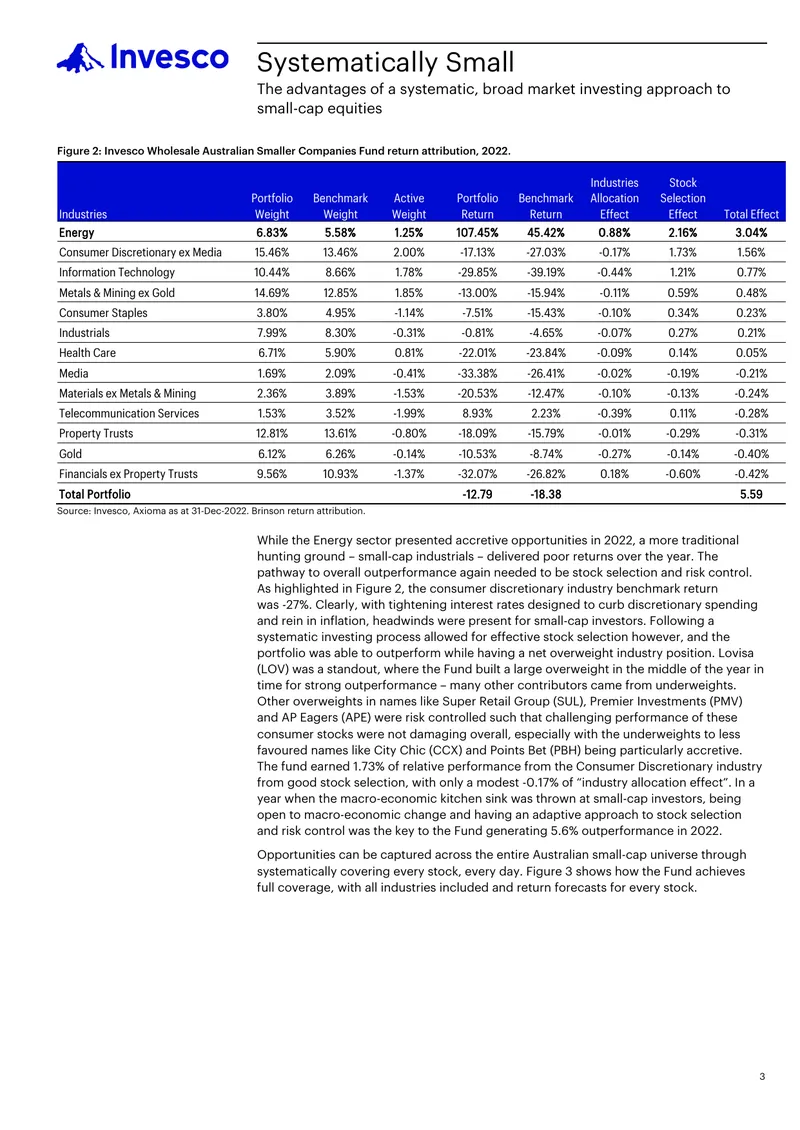 Invesco

Systematically Small

The advantages of a systematic, broad market investing approach to small-cap equities

Figure 2: Invesco Wholesale Australian Smaller Companies Fund return attribution, 2022.

| Industries | Portfolio Weight | Benchmark Weight | Active Weight | Portfolio Return | Benchmark Return | Industries Allocation Effect | Stock Selection Effect | Total Effect |
|---|---|---|---|---|---|---|---|---|
| Energy | 6.83% | 5.58% | 1.25% | 107.45% | 45.42% | 0.88% | 2.16% | 3.04% |
| Consumer Discretionary ex Media | 15.46% | 13.46% | 2.00% | -17.13% | -27.03% | -0.17% | 1.73% | 1.56% |
| Information Technology | 10.44% | 8.66% | 1.78% | -29.85% | -39.19% | -0.44% | 1.21% | 0.77% |
| Metals & Mining ex Gold | 14.69% | 12.85% | 1.85% | -13.00% | -15.94% | -0.11% | 0.59% | 0.48% |
| Consumer Staples | 3.80% | 4.95% | -1.14% | -7.51% | -15.43% | -0.10% | 0.34% | 0.23% |
| Industrials | 7.99% | 8.30% | -0.31% | -0.81% | -4.65% | -0.07% | 0.27% | 0.21% |
| Health Care | 6.71% | 5.90% | 0.81% | -22.01% | -23.84% | -0.09% | 0.14% | 0.05% |
| Media | 1.69% | 2.09% | -0.41% | -33.38% | -26.41% | -0.02% | -0.19% | -0.21% |
| Materials ex Metals & Mining | 2.36% | 3.89% | -1.53% | -20.53% | -12.47% | -0.10% | -0.13% | -0.24% |
| Telecommunication Services | 1.53% | 3.52% | -1.99% | 8.93% | 2.23% | -0.39% | 0.11% | -0.28% |
| Property Trusts | 12.81% | 13.61% | -0.80% | -18.09% | -15.79% | -0.01% | -0.29% | -0.31% |
| Gold | 6.12% | 6.26% | -0.14% | -10.53% | -8.74% | -0.27% | -0.14% | -0.40% |
| Financials ex Property Trusts | 9.56% | 10.93% | -1.37% | -32.07% | -26.82% | 0.18% | -0.60% | -0.42% |
| Total Portfolio | | | | -12.79 | -18.38 | | | 5.59 |

Source: Invesco, Axioma as at 31-Dec-2022. Brinson return attribution.

While the Energy sector presented accretive opportunities in 2022, a more traditional hunting ground – small-cap industrials – delivered poor returns over the year. The pathway to overall outperformance again needed to be stock selection and risk control. As highlighted in Figure 2, the consumer discretionary industry benchmark return was -27%. Clearly, with tightening interest rates designed to curb discretionary spending and rein in inflation, headwinds were present for small-cap investors. Following a systematic investing process allowed for effective stock selection however, and the portfolio was able to outperform while having a net overweight industry position. Lovisa (LOV) was a standout, where the Fund built a large overweight in the middle of the year in time for strong outperformance – many other contributors came from underweights. Other overweights in names like Super Retail Group (SUL), Premier Investments (PMV) and AP Eagers (APE) were risk controlled such that challenging performance of these consumer stocks were not damaging overall, especially with the underweights to less favoured names like City Chic (CCX) and Points Bet (PBH) being particularly accretive. The fund earned 1.73% of relative performance from the Consumer Discretionary industry from good stock selection, with only a modest -0.17% of "industry allocation effect". In a year when the macro-economic kitchen sink was thrown at small-cap investors, being open to macro-economic change and having an adaptive approach to stock selection and risk control was the key to the Fund generating 5.6% outperformance in 2022.

Opportunities can be captured across the entire Australian small-cap universe through systematically covering every stock, every day. Figure 3 shows how the Fund achieves full coverage, with all industries included and return forecasts for every stock.

3